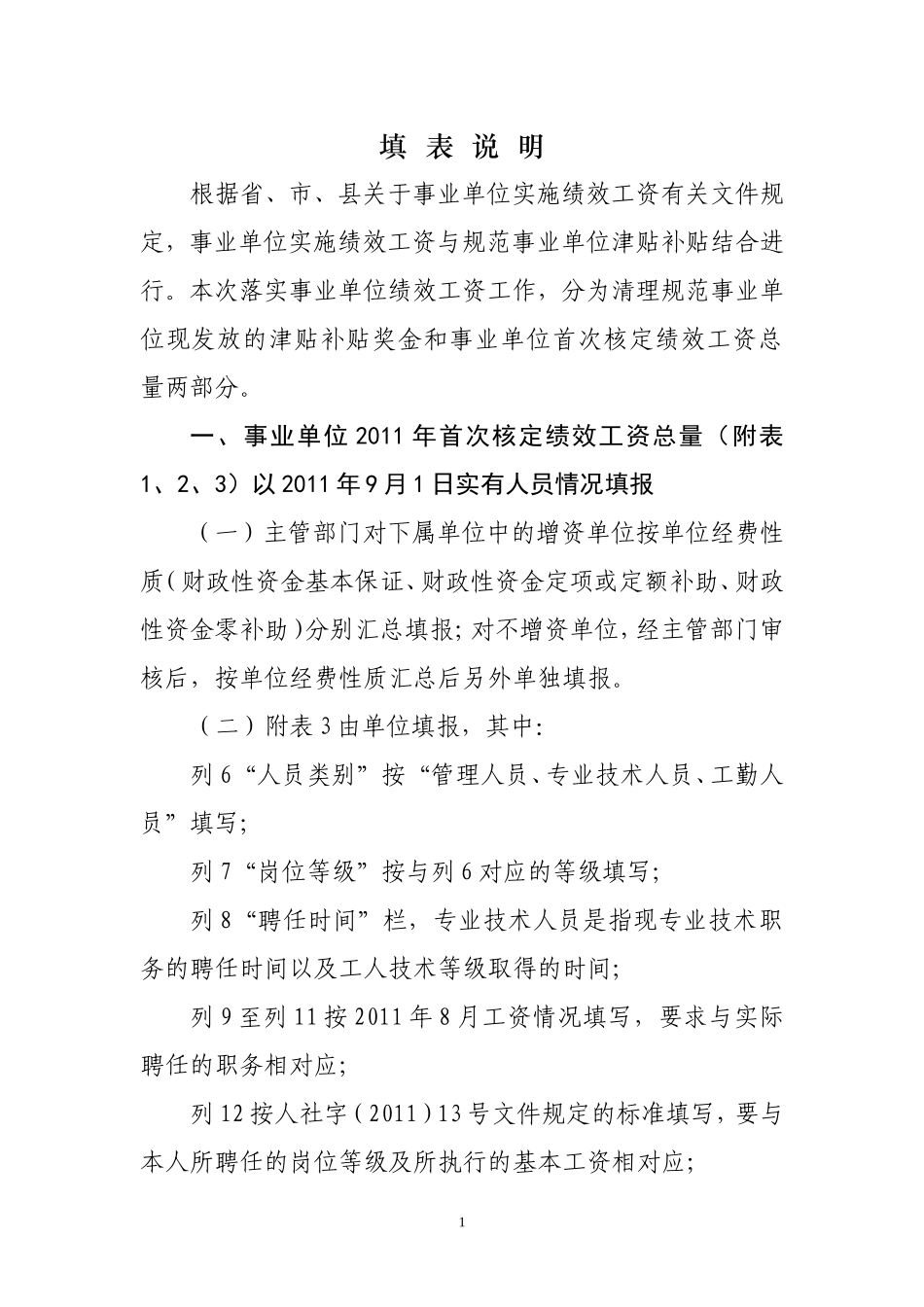 填 表 说 明

根据省、市、县关于事业单位实施绩效工资有关文件规定，事业单位实施绩效工资与规范事业单位津贴补贴结合进行。本次落实事业单位绩效工资工作，分为清理规范事业单位现发放的津贴补贴奖金和事业单位首次核定绩效工资总量两部分。

一、事业单位2011年首次核定绩效工资总量（附表1、2、3）以2011年9月1日实有人员情况填报

（一）主管部门对下属单位中的增资单位按单位经费性质（财政性资金基本保证、财政性资金定项或定额补助、财政性资金零补助）分别汇总填报；对不增资单位，经主管部门审核后，按单位经费性质汇总后另外单独填报。

（二）附表3由单位填报，其中：

列6“人员类别”按“管理人员、专业技术人员、工勤人员”填写；

列7“岗位等级”按与列6对应的等级填写；

列8“聘任时间”栏，专业技术人员是指现专业技术职务的聘任时间以及工人技术等级取得的时间；

列9至列11按2011年8月工资情况填写，要求与实际聘任的职务相对应；

列12按人社字（2011）13号文件规定的标准填写，要与本人所聘任的岗位等级及所执行的基本工资相对应；

1